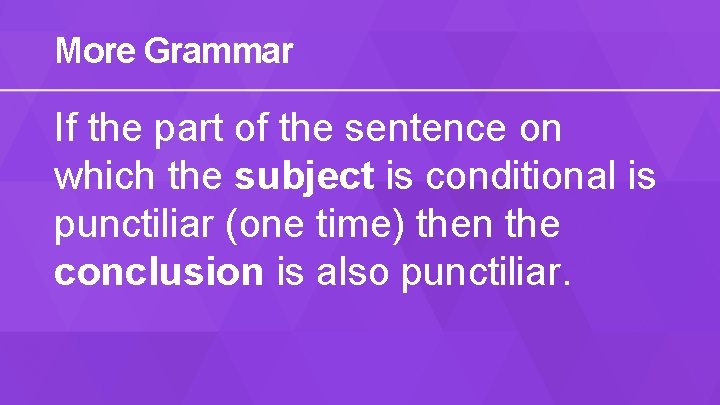 More Grammar

If the part of the sentence on which the subject is conditional is punctiliar (one time) then the conclusion is also punctiliar.